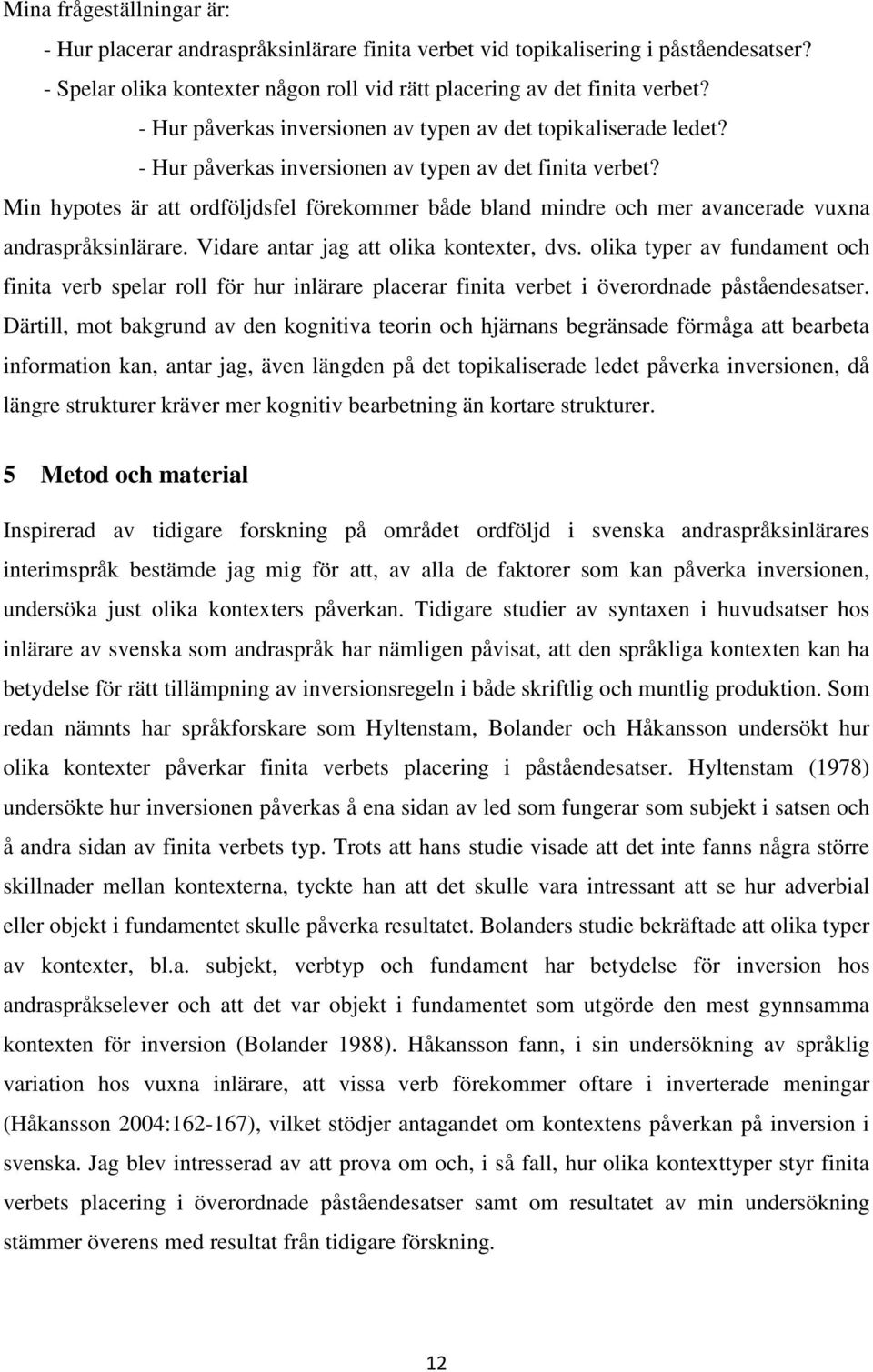 Mina frågeställningar är:

- Hur placerar andraspråksinlärare finita verbet vid topikalisering i påståendesatser?
- Spelar olika kontexter någon roll vid rätt placering av det finita verbet?
- Hur påverkas inversionen av typen av det topikaliserade ledet?
- Hur påverkas inversionen av typen av det finita verbet?

Min hypotes är att ordföljdsfel förekommer både bland mindre och mer avancerade vuxna andraspråksinlärare. Vidare antar jag att olika kontexter, dvs. olika typer av fundament och finita verb spelar roll för hur inlärare placerar finita verbet i överordnade påståendesatser. Därtill, mot bakgrund av den kognitiva teorin och hjärnans begränsade förmåga att bearbeta information kan, antar jag, även längden på det topikaliserade ledet påverka inversionen, då längre strukturer kräver mer kognitiv bearbetning än kortare strukturer.

5 Metod och material

Inspirerad av tidigare forskning på området ordföljd i svenska andraspråksinlärares interimspråk bestämde jag mig för att, av alla de faktorer som kan påverka inversionen, undersöka just olika kontexters påverkan. Tidigare studier av syntaxen i huvudsatser hos inlärare av svenska som andraspråk har nämligen påvisat, att den språkliga kontexten kan ha betydelse för rätt tillämpning av inversionsregeln i både skriftlig och muntlig produktion. Som redan nämnts har språkforskare som Hyltenstam, Bolander och Håkansson undersökt hur olika kontexter påverkar finita verbets placering i påståendesatser. Hyltenstam (1978) undersökte hur inversionen påverkas å ena sidan av led som fungerar som subjekt i satsen och å andra sidan av finita verbets typ. Trots att hans studie visade att det inte fanns några större skillnader mellan kontexterna, tyckte han att det skulle vara intressant att se hur adverbial eller objekt i fundamentet skulle påverka resultatet. Bolanders studie bekräftade att olika typer av kontexter, bl.a. subjekt, verbtyp och fundament har betydelse för inversion hos andraspråkselever och att det var objekt i fundamentet som utgörde den mest gynnsamma kontexten för inversion (Bolander 1988). Håkansson fann, i sin undersökning av språklig variation hos vuxna inlärare, att vissa verb förekommer oftare i inverterade meningar (Håkansson 2004:162-167), vilket stödjer antagandet om kontextens påverkan på inversion i svenska. Jag blev intresserad av att prova om och, i så fall, hur olika kontexttyper styr finita verbets placering i överordnade påståendesatser samt om resultatet av min undersökning stämmer överens med resultat från tidigare förskning.

12